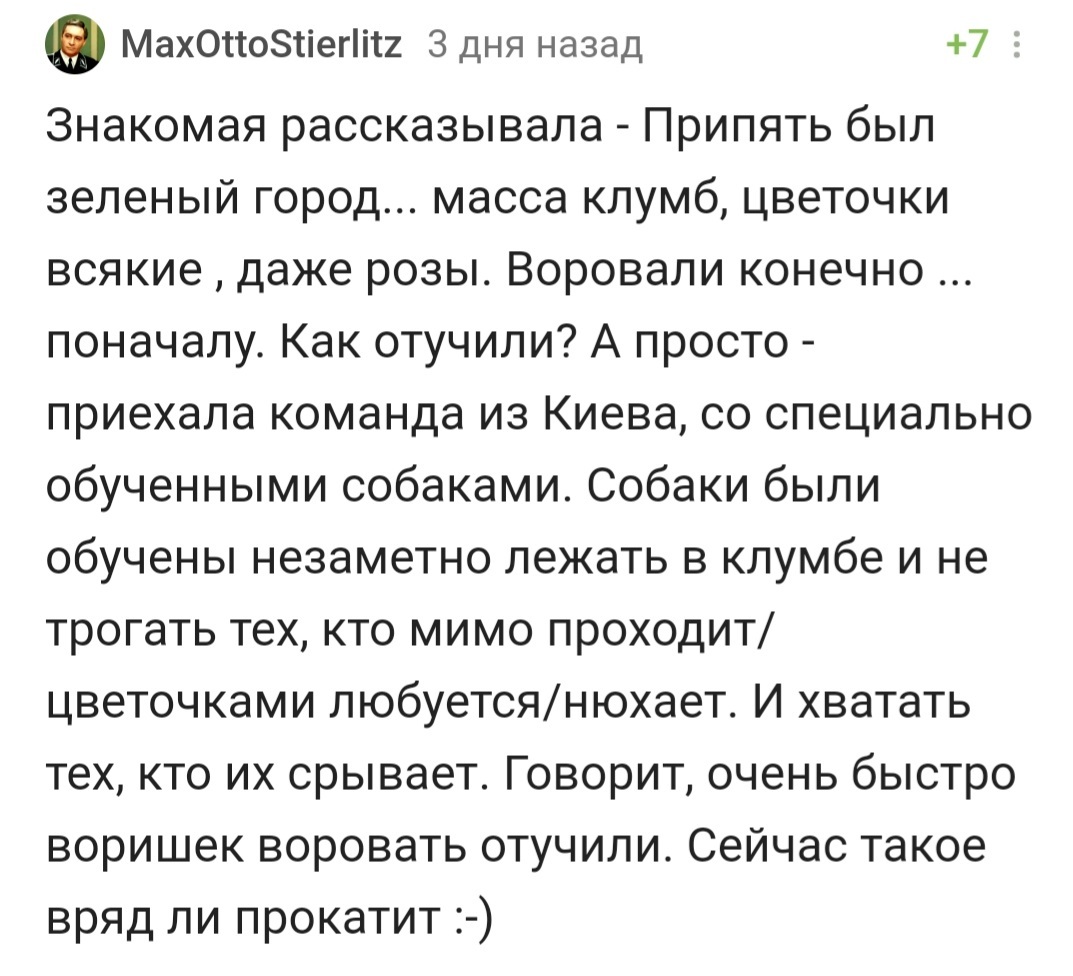 MaxOttoStierlitz 3 дня назад +7

Знакомая рассказывала - Припять был зеленый город... масса клумб, цветочки всякие , даже розы. Воровали конечно ... поначалу. Как отучили? А просто - приехала команда из Киева, со специально обученными собаками. Собаки были обучены незаметно лежать в клумбе и не трогать тех, кто мимо проходит/ цветочками любуется/нюхает. И хватать тех, кто их срывает. Говорит, очень быстро воришек воровать отучили. Сейчас такое вряд ли прокатит :-)